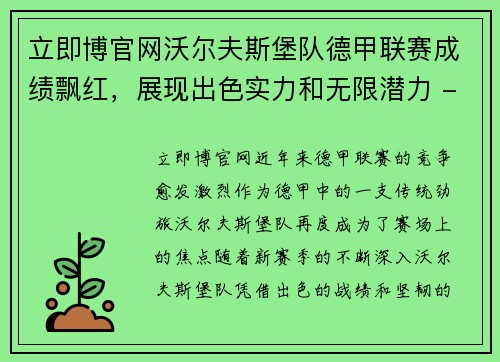 立即博官网沃尔夫斯堡队德甲联赛成绩飘红，展现出色实力和无限潜力 -

立即博官网近年来德甲联赛的竞争愈发激烈作为德甲中的一支传统劲旅沃尔夫斯堡队再度成为了赛场上的焦点随着新赛季的不断深入沃尔夫斯堡队凭借出色的战绩和坚韧的